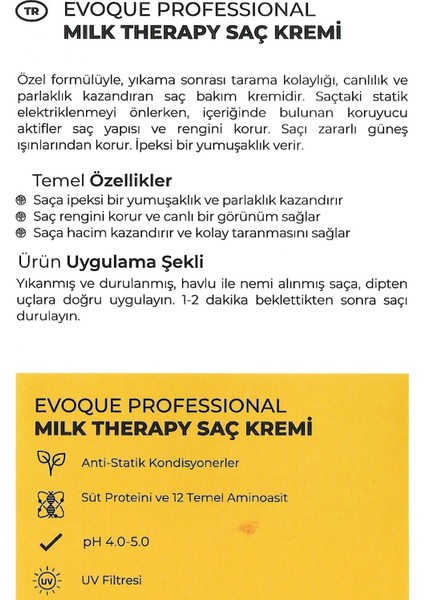 TR EVOQUE PROFESSIONAL
MILK THERAPY SAÇ KREMİ

Özel formülüyle, yıkama sonrası tarama kolaylığı, canlılık ve parlaklık kazandıran saç bakım kremidir. Saçtaki statik elektriklenmeyi önlerken, içeriğinde bulunan koruyucu aktifler saç yapısı ve rengini korur. Saçı zararlı güneş ışınlarından korur. İpeksi bir yumuşaklık verir.

Temel Özellikler
Saça ipeksi bir yumuşaklık ve parlaklık kazandırır
Saç rengini korur ve canlı bir görünüm sağlar
Saça hacim kazandırır ve kolay taranmasını sağlar

Ürün Uygulama Şekli
Yıkanmış ve durulanmış, havlu ile nemi alınmış saça, dipten uçlara doğru uygulayın. 1-2 dakika beklettikten sonra saçı durulayın.

EVOQUE PROFESSIONAL
MILK THERAPY SAÇ KREMİ

Anti-Statik Kondisyonerler
Süt Proteini ve 12 Temel Aminoasit
pH 4.0-5.0
UV
UV Filtresi